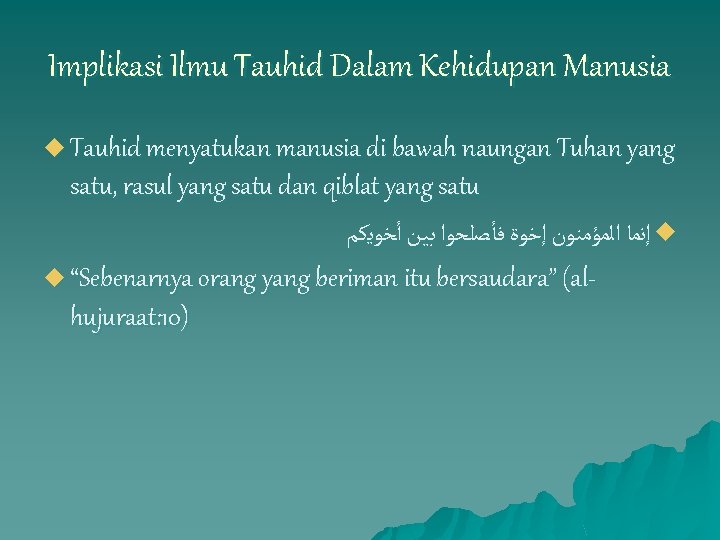 Implikasi Ilmu Tauhid Dalam Kehidupan Manusia

◆ Tauhid menyatukan manusia di bawah naungan Tuhan yang satu, rasul yang satu dan qiblat yang satu

◆ إنما المؤمنون إخوة فأصلحوا بين أخويكم

◆ "Sebenarnya orang yang beriman itu bersaudara" (al-hujuraat:10)